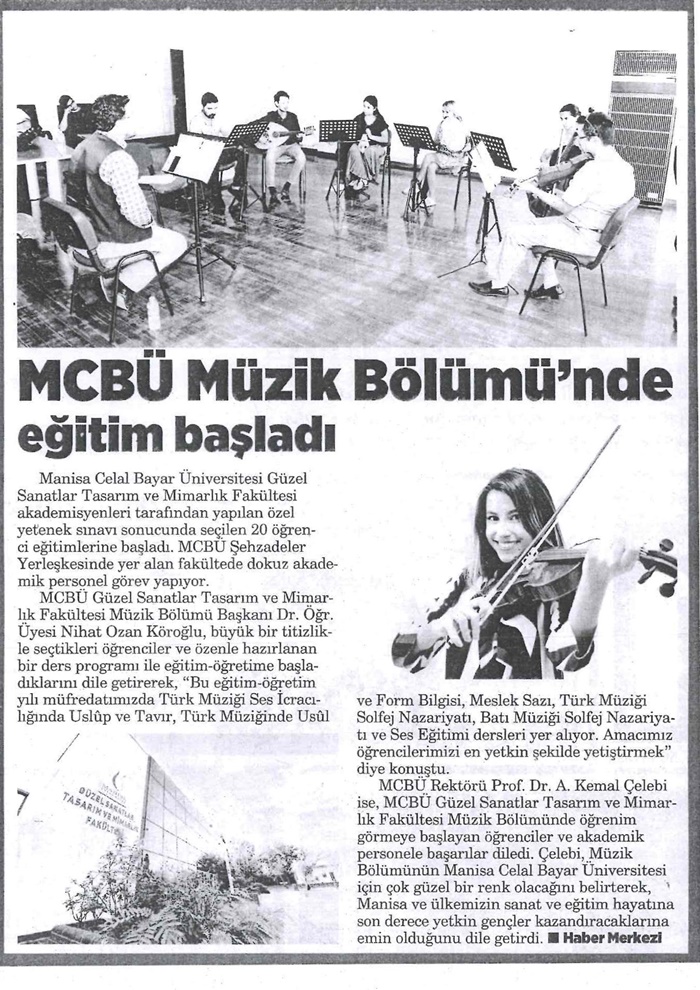 MCBÜ Müzik Bölümü'nde eğitim başladı

Manisa Celal Bayar Üniversitesi Güzel Sanatlar Tasarım ve Mimarlık Fakültesi akademisyenleri tarafından yapılan özel yetenek sınavı sonucunda seçilen 20 öğrenci eğitimlerine başladı. MCBÜ Şehzadeler Yerleşkesinde yer alan fakültede dokuz akademik personel görev yapıyor.

MCBÜ Güzel Sanatlar Tasarım ve Mimarlık Fakültesi Müzik Bölümü Başkanı Dr. Öğr. Üyesi Nihat Ozan Köroğlu, büyük bir titizlikle seçtikleri öğrenciler ve özenle hazırlanan bir ders programı ile eğitim-öğretime başladıklarını dile getirerek, "Bu eğitim-öğretim yılı müfredatımızda Türk Müziği Ses İcracılığında Uslûp ve Tavır, Türk Müziğinde Usûl ve Form Bilgisi, Meslek Sazı, Türk Müziği Solfej Nazariyatı, Batı Müziği Solfej Nazariyatı ve Ses Eğitimi dersleri yer alıyor. Amacımız öğrencilerimizi en yetkin şekilde yetiştirmek" diye konuştu.

MCBÜ Rektörü Prof. Dr. A. Kemal Çelebi ise, MCBÜ Güzel Sanatlar Tasarım ve Mimarlık Fakültesi Müzik Bölümünde öğrenim görmeye başlayan öğrenciler ve akademik personele başarılar diledi. Çelebi, Müzik Bölümünün Manisa Celal Bayar Üniversitesi için çok güzel bir renk olacağını belirterek, Manisa ve ülkemizin sanat ve eğitim hayatına son derece yetkin gençler kazandıracaklarına emin olduğunu dile getirdi. ■ Haber Merkezi

GÜZEL SANATLAR TASARIM VE MİMARLIK FAKÜLTESİ